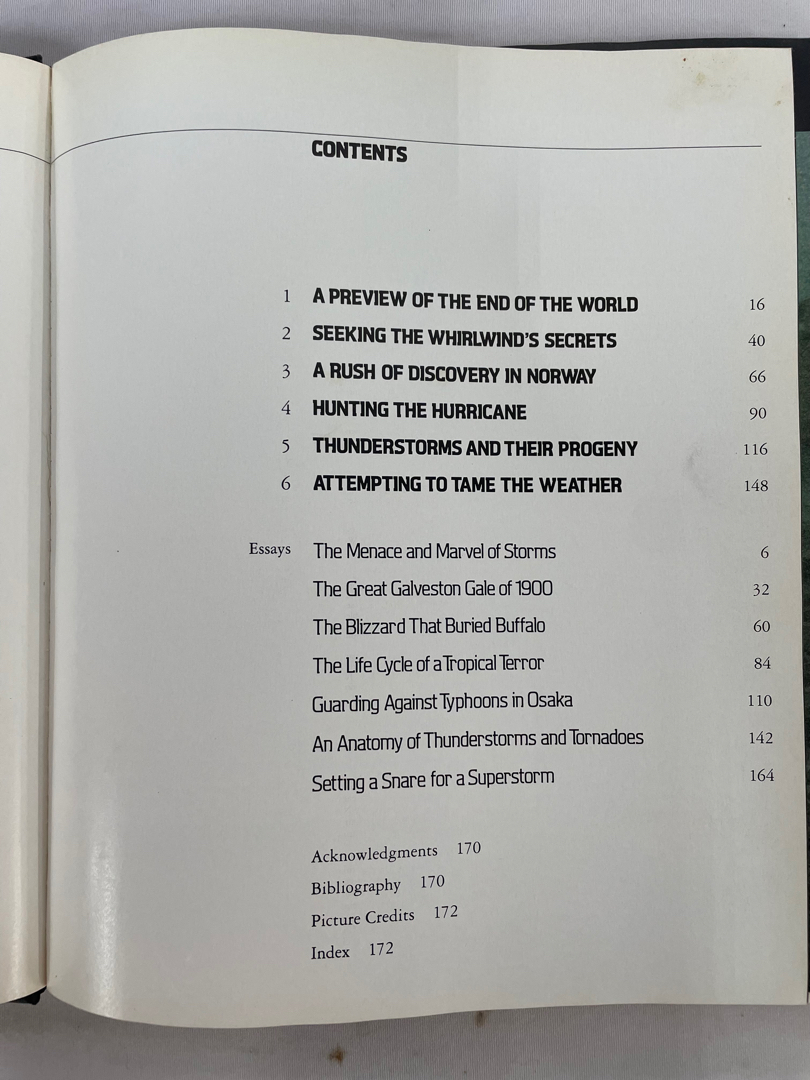 CONTENTS

1 A PREVIEW OF THE END OF THE WORLD 16

2 SEEKING THE WHIRLWIND'S SECRETS 40

3 A RUSH OF DISCOVERY IN NORWAY 66

4 HUNTING THE HURRICANE 90

5 THUNDERSTORMS AND THEIR PROGENY 116

6 ATTEMPTING TO TAME THE WEATHER 148

Essays The Menace and Marvel of Storms 6

The Great Galveston Gale of 1900 32

The Blizzard That Buried Buffalo 60

The Life Cycle of a Tropical Terror 84

Guarding Against Typhoons in Osaka 110

An Anatomy of Thunderstorms and Tornadoes 142

Setting a Snare for a Superstorm 164

Acknowledgments 170

Bibliography 170

Picture Credits 172

Index 172